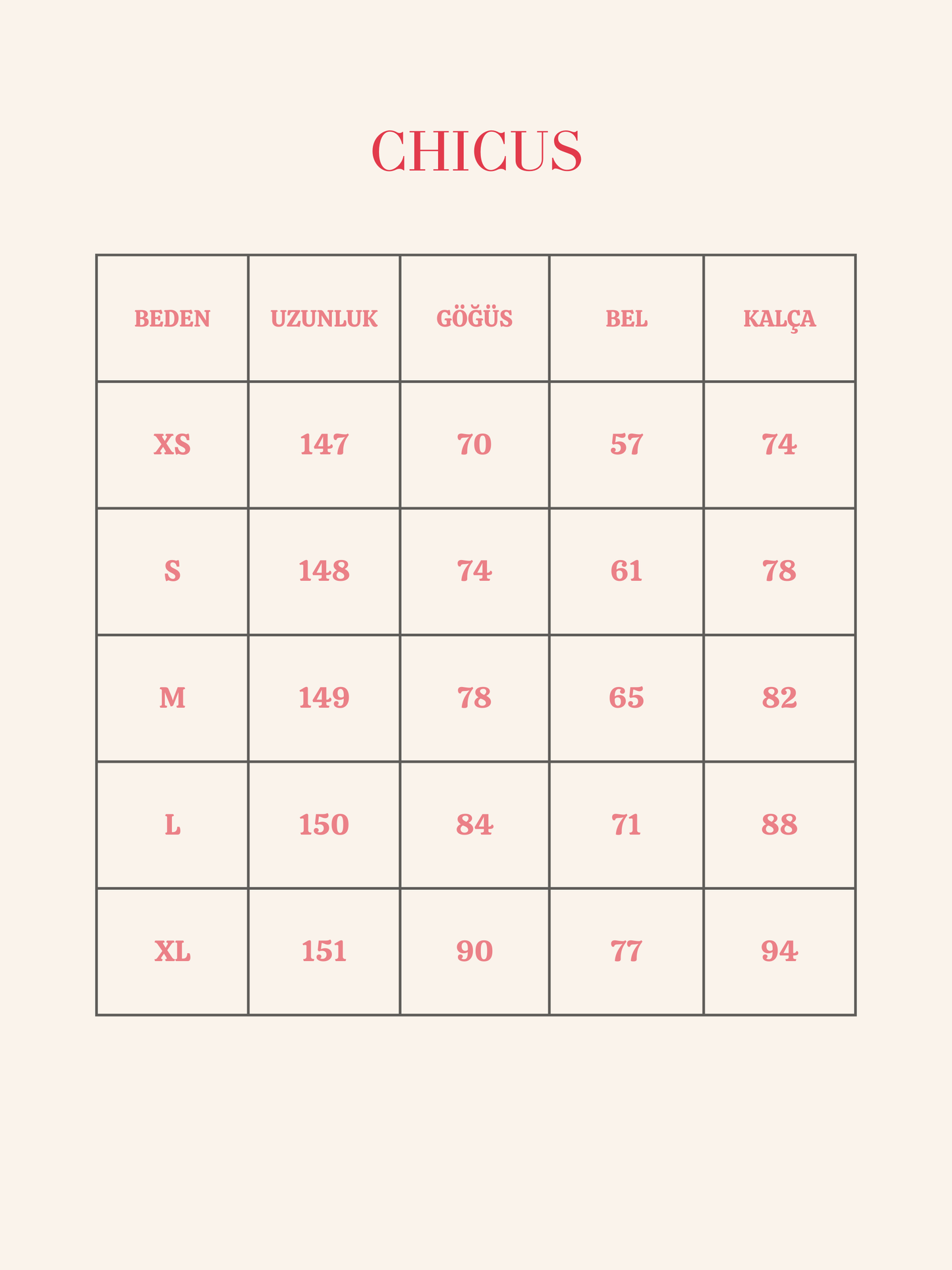 CHICUS

| BEDEN | UZUNLUK | GÖĞÜS | BEL | KALÇA |
|---|---|---|---|---|
| XS | 147 | 70 | 57 | 74 |
| S | 148 | 74 | 61 | 78 |
| M | 149 | 78 | 65 | 82 |
| L | 150 | 84 | 71 | 88 |
| XL | 151 | 90 | 77 | 94 |